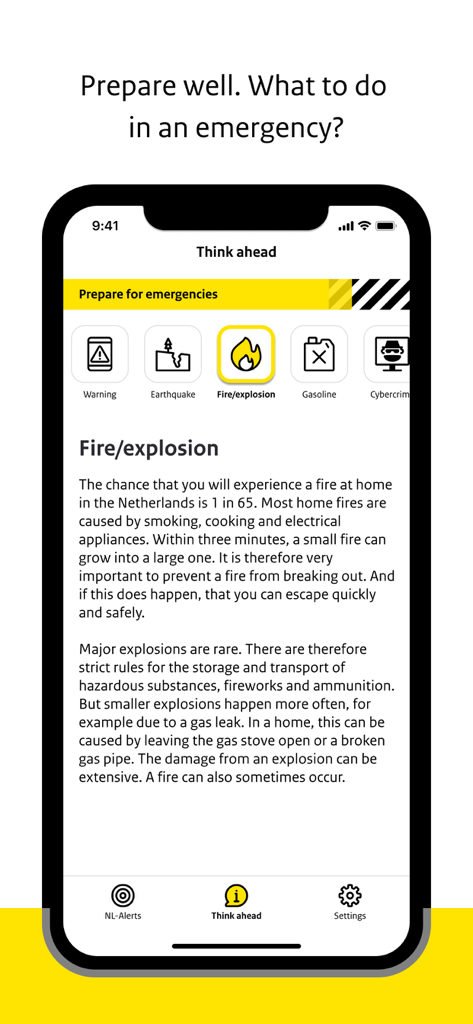 Prepare well. What to do in an emergency?

9:41

Think ahead

Prepare for emergencies

Warning
Earthquake
Fire/explosion
Gasoline
Cybercrim

Fire/explosion

The chance that you will experience a fire at home in the Netherlands is 1 in 65. Most home fires are caused by smoking, cooking and electrical appliances. Within three minutes, a small fire can grow into a large one. It is therefore very important to prevent a fire from breaking out. And if this does happen, that you can escape quickly and safely.

Major explosions are rare. There are therefore strict rules for the storage and transport of hazardous substances, fireworks and ammunition. But smaller explosions happen more often, for example due to a gas leak. In a home, this can be caused by leaving the gas stove open or a broken gas pipe. The damage from an explosion can be extensive. A fire can also sometimes occur.

NL-Alerts
Think ahead
Settings